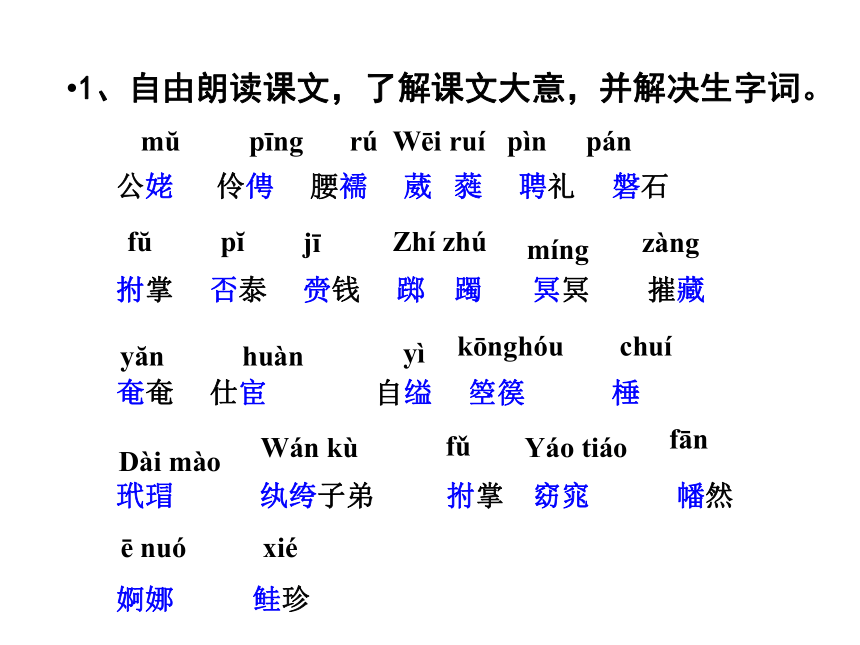 •1、自由朗读课文，了解课文大意，并解决生字词。

mǔ pīng rú Wēi ruí pìn pán
公姥 伶俜 腰襦 葳 蕤 聘礼 磐石

fǔ pǐ jī Zhí zhú míng zàng
拊掌 否泰 赍钱 踯 躅 冥冥 摧藏

yǎn huàn yì kōnghóu chuí
奄奄 仕宦 自缢 箜篌 棰

Dài mào Wán kù fǔ Yáo tiáo fān
玳瑁 纨绔子弟 拊掌 窈窕 幡然

ē nuó xié
婀娜 鲑珍